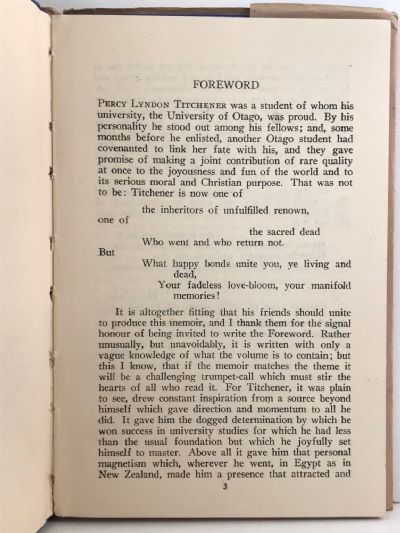 FOREWORD

PERCY LYNDON TITCHENER was a student of whom his university, the University of Otago, was proud. By his personality he stood out among his fellows; and, some months before he enlisted, another Otago student had covenanted to link her fate with his, and they gave promise of making a joint contribution of rare quality at once to the joyousness and fun of the world and to its serious moral and Christian purpose. That was not to be: Titchener is now one of

the inheritors of unfulfilled renown,

one of

the sacred dead
Who went and who return not.

But

What happy bonds unite you, ye living and dead,
Your fadeless love-bloom, your manifold memories!

It is altogether fitting that his friends should unite to produce this memoir, and I thank them for the signal honour of being invited to write the Foreword. Rather unusually, but unavoidably, it is written with only a vague knowledge of what the volume is to contain; but this I know, that if the memoir matches the theme it will be a challenging trumpet-call which must stir the hearts of all who read it. For Titchener, it was plain to see, drew constant inspiration from a source beyond himself which gave direction and momentum to all he did. It gave him the dogged determination by which he won success in university studies for which he had less than the usual foundation but which he joyfully set himself to master. Above all it gave him that personal magnetism which, wherever he went, in Egypt as in New Zealand, made him a presence that attracted and

3